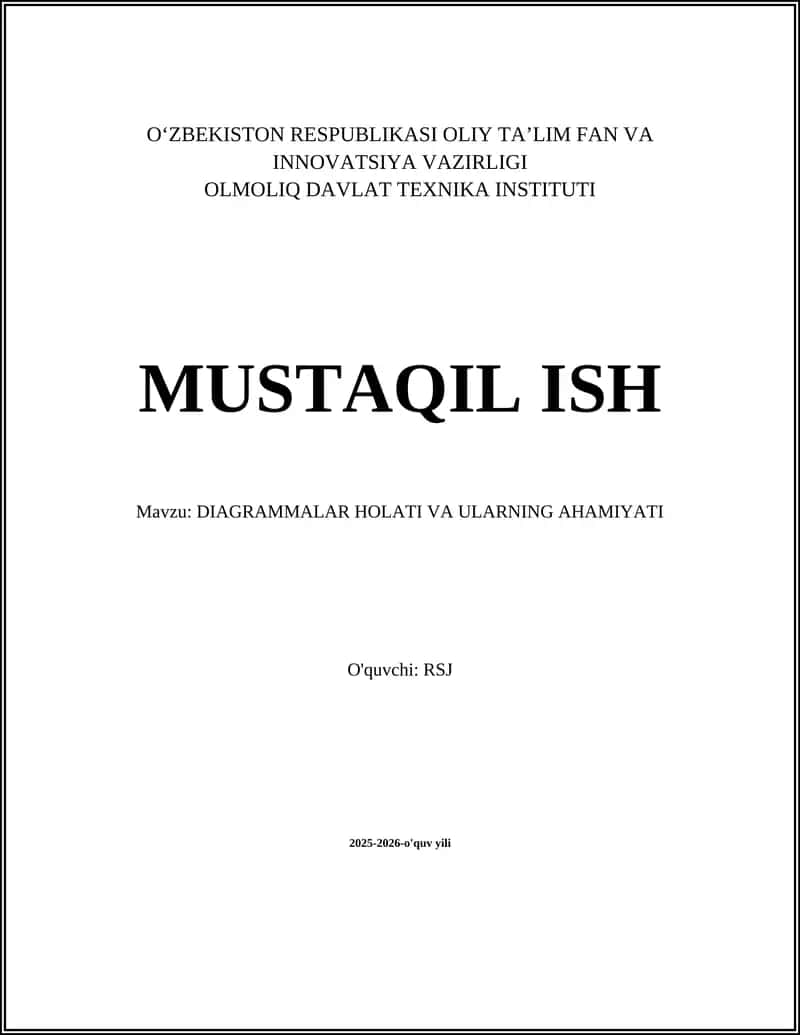 O‘ZBEKISTON RESPUBLIKASI OLIY TA’LIM FAN VA INNOVATSIYA VAZIRLIGI
OLMOLIQ DAVLAT TEXNIKA INSTITUTI

MUSTAQIL ISH

Mavzu: DIAGRAMMALAR HOLATI VA ULARNING AHAMIYATI

O'quvchi: RSJ

2025-2026-o'quv yili